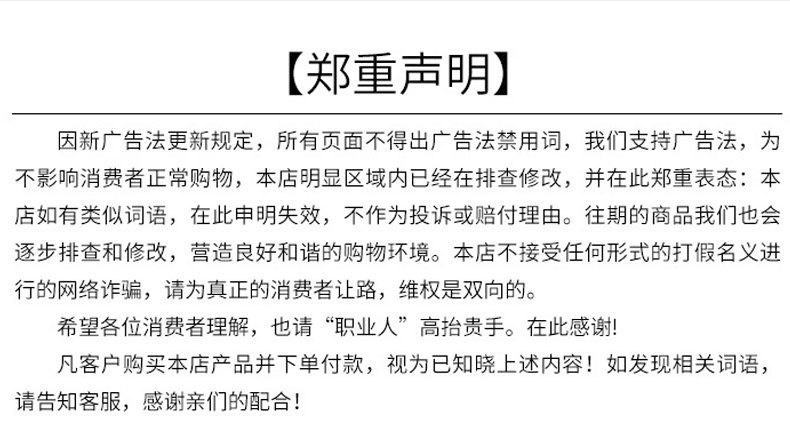 【郑重声明】

因新广告法更新规定，所有页面不得出广告法禁用词，我们支持广告法，为不影响消费者正常购物，本店明显区域内已经在排查修改，并在此郑重表态：本店如有类似词语，在此申明失效，不作为投诉或赔付理由。往期的商品我们也会逐步排查和修改，营造良好和谐的购物环境。本店不接受任何形式的打假名义进行的网络诈骗，请为真正的消费者让路，维权是双向的。

希望各位消费者理解，也请“职业人”高抬贵手。在此感谢!

凡客户购买本店产品并下单付款，视为已知晓上述内容！如发现相关词语，请告知客服，感谢亲们的配合！